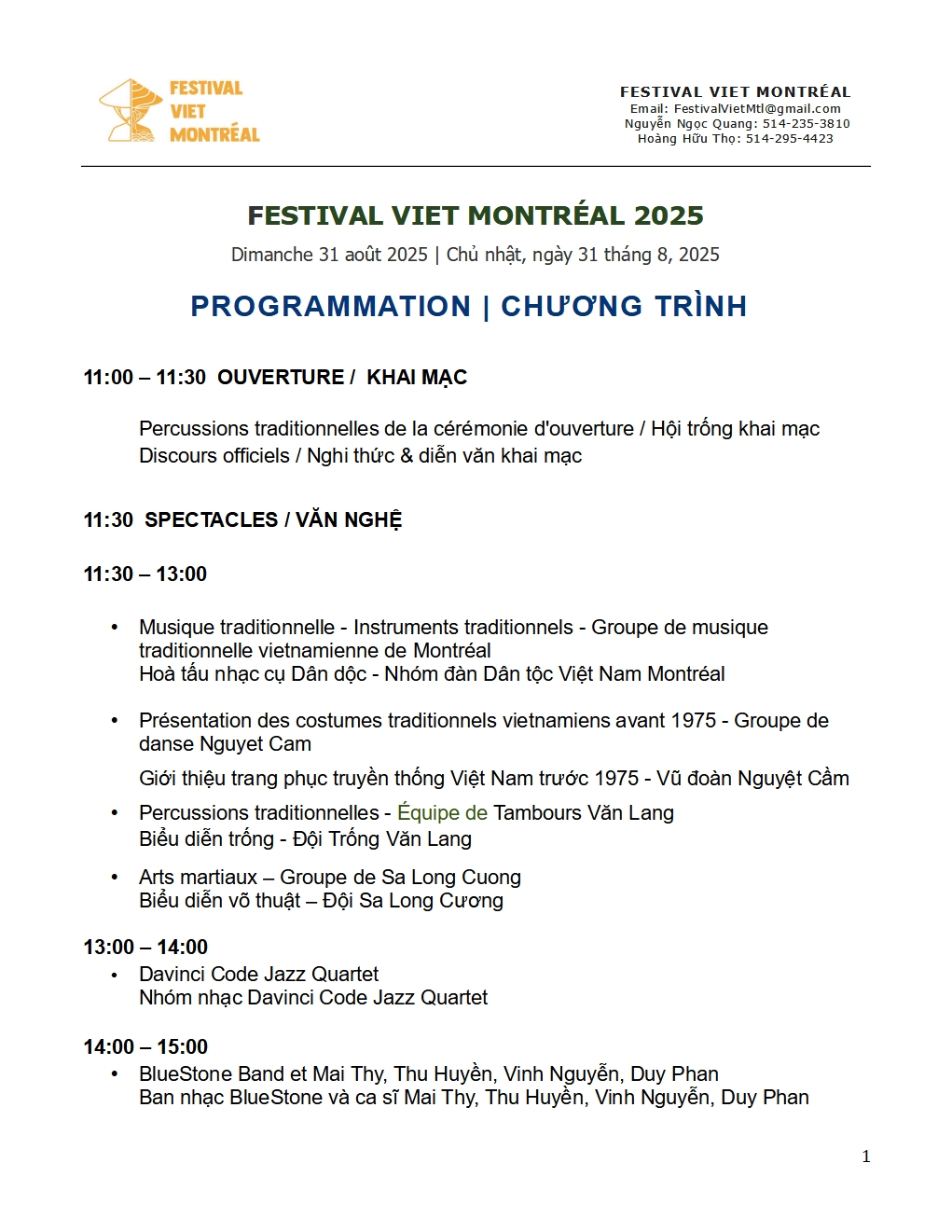 FESTIVAL VIET MONTRÉAL

FESTIVAL VIET MONTRÉAL
Email: FestivalVietMtl@gmail.com
Nguyễn Ngọc Quang: 514-235-3810
Hoàng Hữu Thọ: 514-295-4423

FESTIVAL VIET MONTRÉAL 2025

Dimanche 31 août 2025 | Chủ nhật, ngày 31 tháng 8, 2025

PROGRAMMATION | CHƯƠNG TRÌNH

11:00 – 11:30 OUVERTURE / KHAI MẠC

Percussions traditionnelles de la cérémonie d'ouverture / Hội trống khai mạc
Discours officiels / Nghi thức & diễn văn khai mạc

11:30 SPECTACLES / VĂN NGHỆ

11:30 – 13:00

• Musique traditionnelle - Instruments traditionnels - Groupe de musique traditionnelle vietnamienne de Montréal
Hoà tấu nhạc cụ Dân dộc - Nhóm đàn Dân tộc Việt Nam Montréal

• Présentation des costumes traditionnels vietnamiens avant 1975 - Groupe de danse Nguyet Cam
Giới thiệu trang phục truyền thống Việt Nam trước 1975 - Vũ đoàn Nguyệt Cầm

• Percussions traditionnelles - Équipe de Tambours Văn Lang
Biểu diễn trống - Đội Trống Văn Lang

• Arts martiaux – Groupe de Sa Long Cuong
Biểu diễn võ thuật – Đội Sa Long Cương

13:00 – 14:00
• Davinci Code Jazz Quartet
Nhóm nhạc Davinci Code Jazz Quartet

14:00 – 15:00
• BlueStone Band et Mai Thy, Thu Huyền, Vinh Nguyễn, Duy Phan
Ban nhạc BlueStone và ca sĩ Mai Thy, Thu Huyền, Vinh Nguyễn, Duy Phan

1